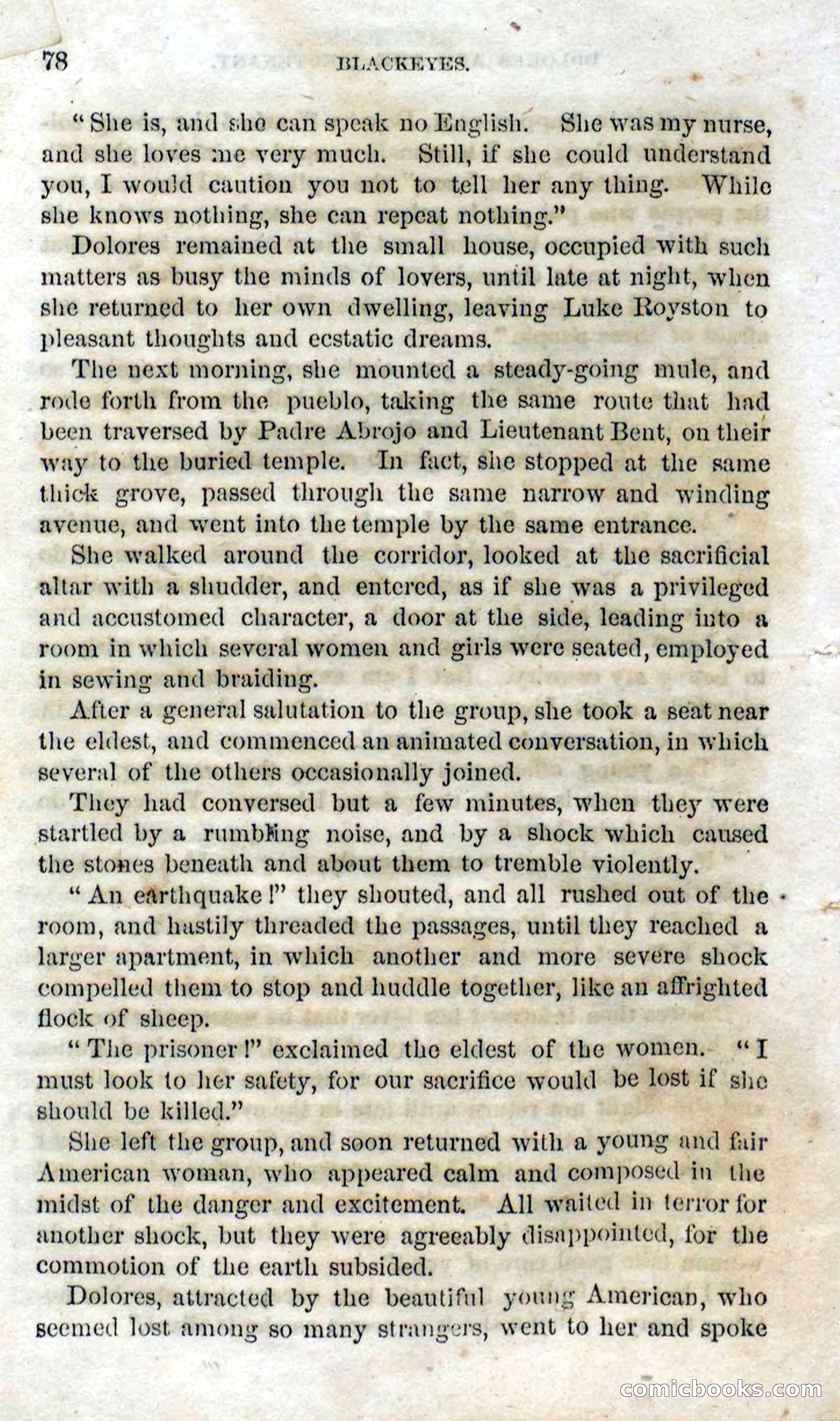 78 BLACKEYES.

"She is, and she can speak no English. She was my nurse, and she loves me very much. Still, if she could understand you, I would caution you not to tell her any thing. While she knows nothing, she can repeat nothing."

Dolores remained at the small house, occupied with such matters as busy the minds of lovers, until late at night, when she returned to her own dwelling, leaving Luke Royston to pleasant thoughts and ecstatic dreams.

The next morning, she mounted a steady-going mule, and rode forth from the pueblo, taking the same route that had been traversed by Padre Abrojo and Lieutenant Bent, on their way to the buried temple. In fact, she stopped at the same thick grove, passed through the same narrow and winding avenue, and went into the temple by the same entrance.

She walked around the corridor, looked at the sacrificial altar with a shudder, and entered, as if she was a privileged and accustomed character, a door at the side, leading into a room in which several women and girls were seated, employed in sewing and braiding.

After a general salutation to the group, she took a seat near the eldest, and commenced an animated conversation, in which several of the others occasionally joined.

They had conversed but a few minutes, when they were startled by a rumbling noise, and by a shock which caused the stones beneath and about them to tremble violently.

"An earthquake!" they shouted, and all rushed out of the room, and hastily threaded the passages, until they reached a larger apartment, in which another and more severe shock compelled them to stop and huddle together, like an affrighted flock of sheep.

"The prisoner!" exclaimed the eldest of the women. "I must look to her safety, for our sacrifice would be lost if she should be killed."

She left the group, and soon returned with a young and fair American woman, who appeared calm and composed in the midst of the danger and excitement. All waited in terror for another shock, but they were agreeably disappointed, for the commotion of the earth subsided.

Dolores, attracted by the beautiful young American, who seemed lost among so many strangers, went to her and spoke

comicbooks.com